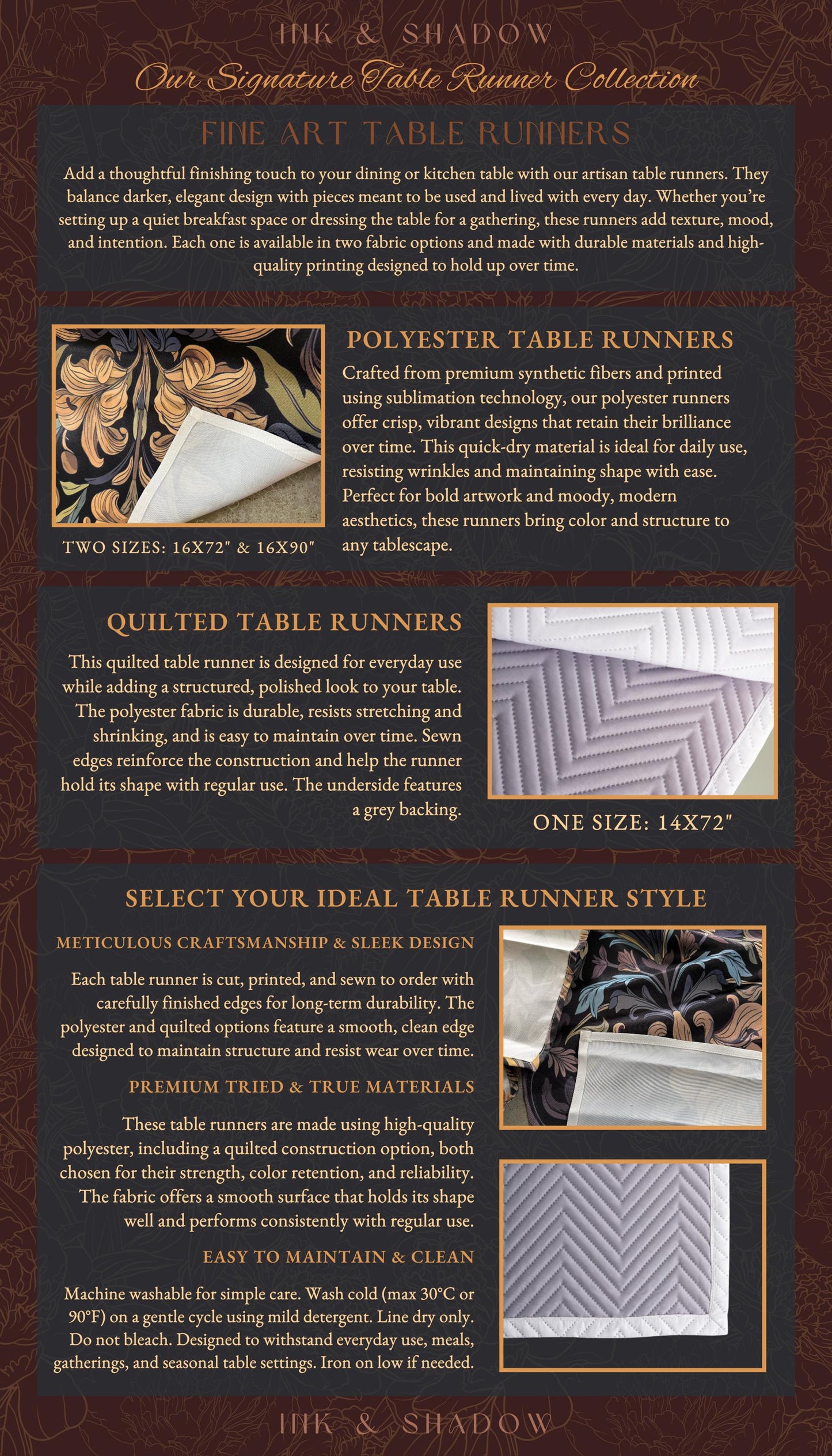 INK & SHADOW

Our Signature Table Runner Collection

FINE ART TABLE RUNNERS

Add a thoughtful finishing touch to your dining or kitchen table with our artisan table runners. They balance darker, elegant design with pieces meant to be used and lived with every day. Whether you're setting up a quiet breakfast space or dressing the table for a gathering, these runners add texture, mood, and intention. Each one is available in two fabric options and made with durable materials and high-quality printing designed to hold up over time.

POLYESTER TABLE RUNNERS

Crafted from premium synthetic fibers and printed using sublimation technology, our polyester runners offer crisp, vibrant designs that retain their brilliance over time. This quick-dry material is ideal for daily use, resisting wrinkles and maintaining shape with ease. Perfect for bold artwork and moody, modern aesthetics, these runners bring color and structure to any tablescape.

TWO SIZES: 16X72" & 16X90"

QUILTED TABLE RUNNERS

This quilted table runner is designed for everyday use while adding a structured, polished look to your table. The polyester fabric is durable, resists stretching and shrinking, and is easy to maintain over time. Sewn edges reinforce the construction and help the runner hold its shape with regular use. The underside features a grey backing.

ONE SIZE: 14X72"

SELECT YOUR IDEAL TABLE RUNNER STYLE

METICULOUS CRAFTSMANSHIP & SLEEK DESIGN

Each table runner is cut, printed, and sewn to order with carefully finished edges for long-term durability. The polyester and quilted options feature a smooth, clean edge designed to maintain structure and resist wear over time.

PREMIUM TRIED & TRUE MATERIALS

These table runners are made using high-quality polyester, including a quilted construction option, both chosen for their strength, color retention, and reliability. The fabric offers a smooth surface that holds its shape well and performs consistently with regular use.

EASY TO MAINTAIN & CLEAN

Machine washable for simple care. Wash cold (max 30°C or 90°F) on a gentle cycle using mild detergent. Line dry only. Do not bleach. Designed to withstand everyday use, meals, gatherings, and seasonal table settings. Iron on low if needed.

INK & SHADOW